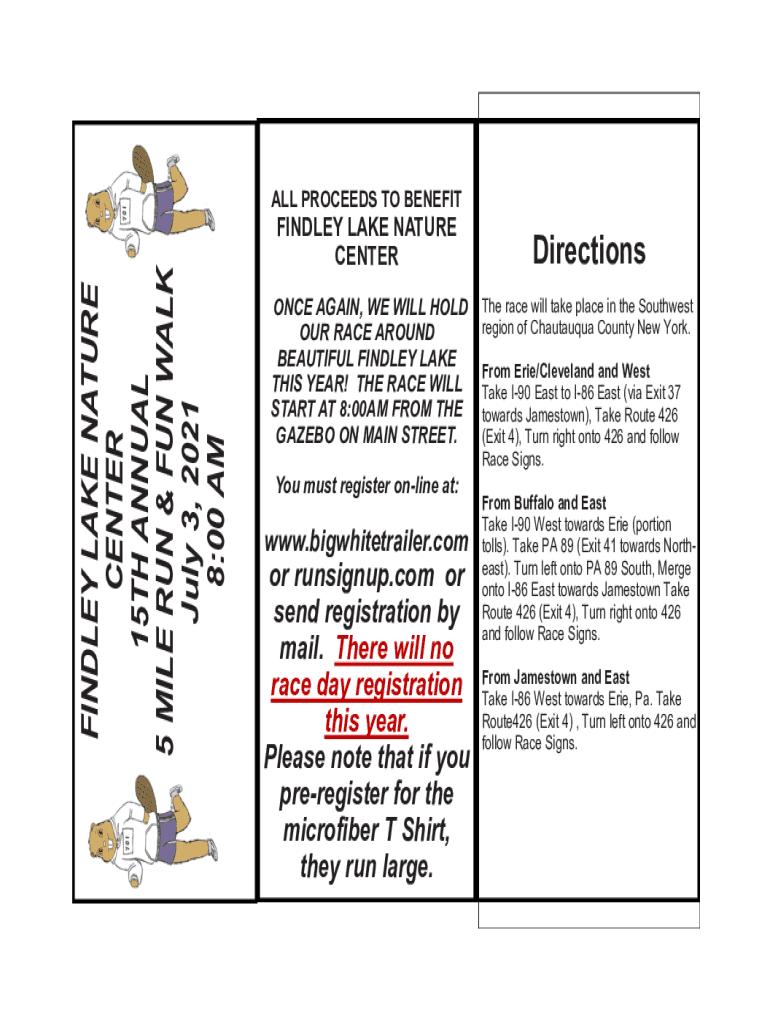 FINDLEY LAKE NATURE CENTER
15TH ANNUAL
5 MILE RUN & FUN WALK
July 3, 2021
8:00 AM

ALL PROCEEDS TO BENEFIT FINDLEY LAKE NATURE CENTER

ONCE AGAIN, WE WILL HOLD OUR RACE AROUND BEAUTIFUL FINDLEY LAKE THIS YEAR! THE RACE WILL START AT 8:00AM FROM THE GAZEBO ON MAIN STREET.

You must register on-line at:

www.bigwhitetrailer.com or runsignup.com or send registration by mail. There will no race day registration this year. Please note that if you pre-register for the microfiber T Shirt, they run large.

Directions

The race will take place in the Southwest region of Chautauqua County New York.

From Erie/Cleveland and West
Take I-90 East to I-86 East (via Exit 37 towards Jamestown), Take Route 426 (Exit 4), Turn right onto 426 and follow Race Signs.

From Buffalo and East
Take I-90 West towards Erie (portion tolls). Take PA 89 (Exit 41 towards Northeast). Turn left onto PA 89 South, Merge onto I-86 East towards Jamestown Take Route 426 (Exit 4), Turn right onto 426 and follow Race Signs.

From Jamestown and East
Take I-86 West towards Erie, Pa. Take Route426 (Exit 4) , Turn left onto 426 and follow Race Signs.